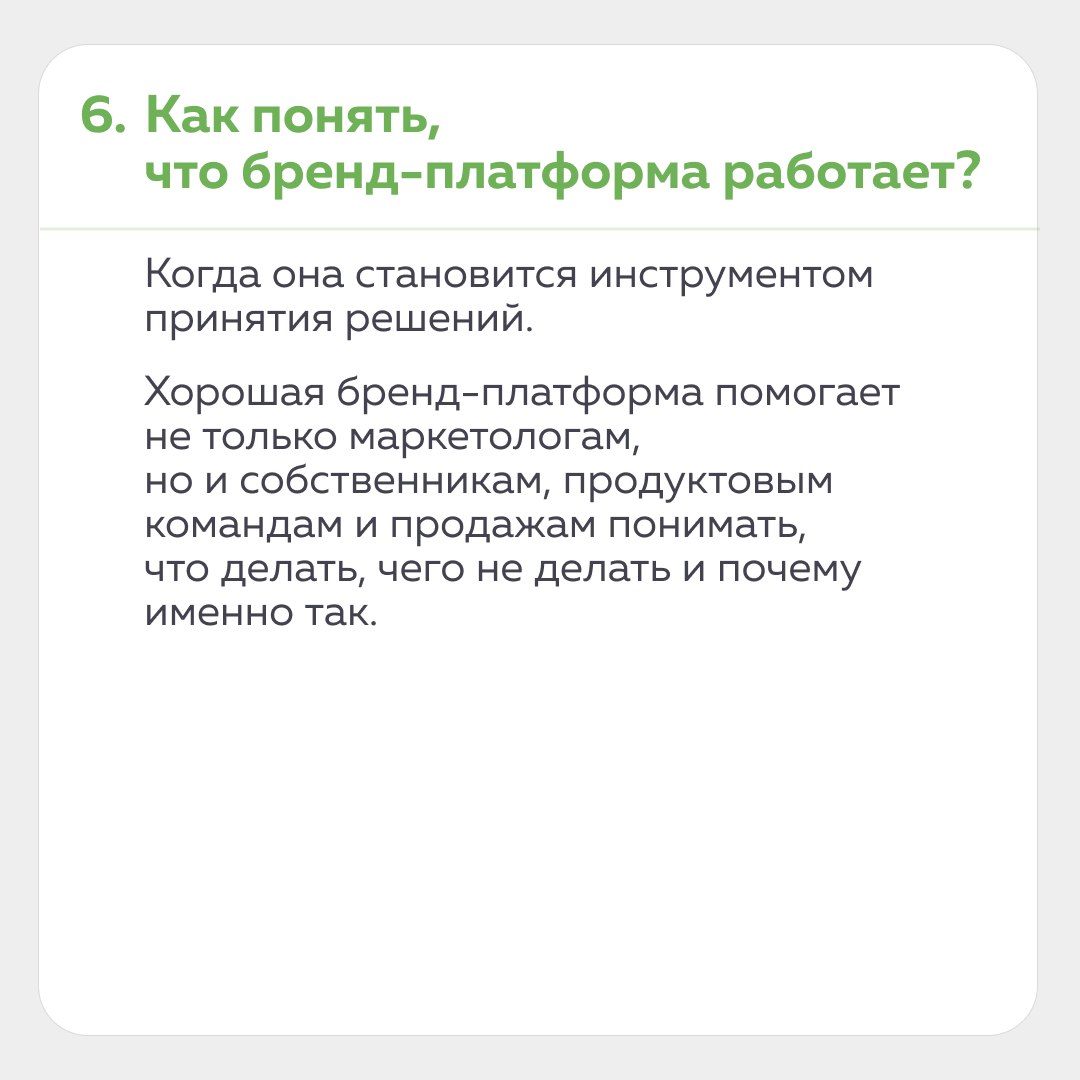 6. Как понять, что бренд-платформа работает?

Когда она становится инструментом принятия решений.

Хорошая бренд-платформа помогает не только маркетологам, но и собственникам, продуктовым командам и продажам понимать, что делать, чего не делать и почему именно так.